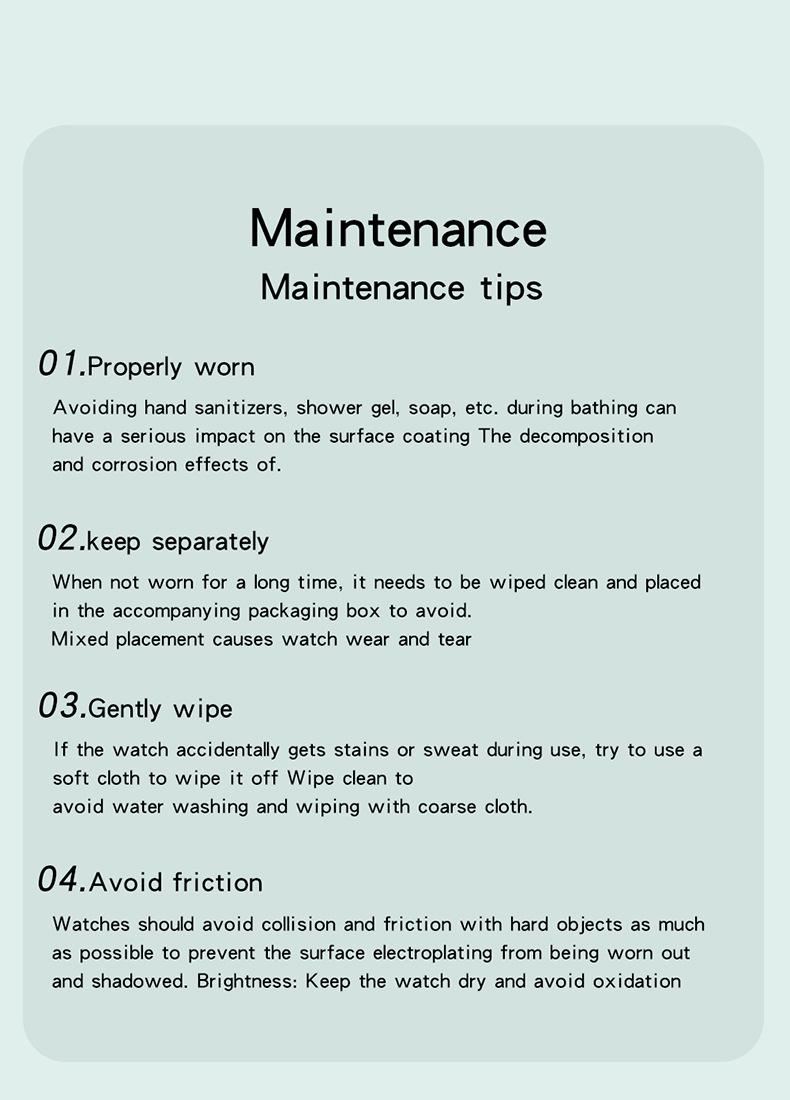 Maintenance
Maintenance tips

01.Properly worn

Avoiding hand sanitizers, shower gel, soap, etc. during bathing can have a serious impact on the surface coating The decomposition and corrosion effects of.

02.keep separately

When not worn for a long time, it needs to be wiped clean and placed in the accompanying packaging box to avoid.
Mixed placement causes watch wear and tear

03.Gently wipe

If the watch accidentally gets stains or sweat during use, try to use a soft cloth to wipe it off Wipe clean to
avoid water washing and wiping with coarse cloth.

04.Avoid friction

Watches should avoid collision and friction with hard objects as much as possible to prevent the surface electroplating from being worn out and shadowed. Brightness: Keep the watch dry and avoid oxidation